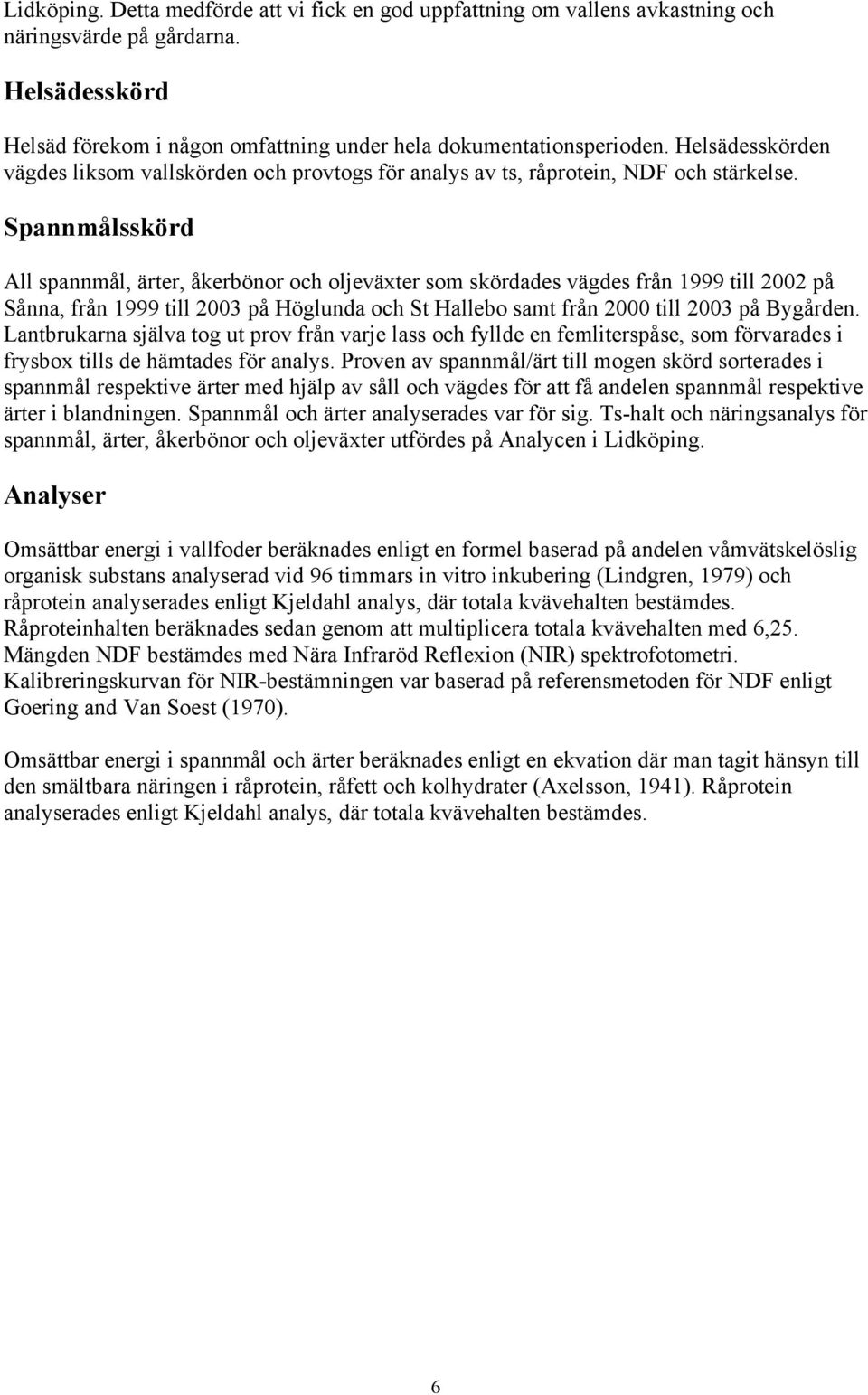 Lidköping. Detta medförde att vi fick en god uppfattning om vallens avkastning och näringsvärde på gårdarna.

Helsädesskörd

Helsäd förekom i någon omfattning under hela dokumentationsperioden. Helsädesskörden vägdes liksom vallskörden och provtogs för analys av ts, råprotein, NDF och stärkelse.

Spannmålsskörd

All spannmål, ärter, åkerbönor och oljeväxter som skördades vägdes från 1999 till 2002 på Sånna, från 1999 till 2003 på Höglunda och St Hallebo samt från 2000 till 2003 på Bygården. Lantbrukarna själva tog ut prov från varje lass och fyllde en femliterspåse, som förvarades i frysbox tills de hämtades för analys. Proven av spannmål/ärt till mogen skörd sorterades i spannmål respektive ärter med hjälp av såll och vägdes för att få andelen spannmål respektive ärter i blandningen. Spannmål och ärter analyserades var för sig. Ts-halt och näringsanalys för spannmål, ärter, åkerbönor och oljeväxter utfördes på Analycen i Lidköping.

Analyser

Omsättbar energi i vallfoder beräknades enligt en formel baserad på andelen våmvätskelöslig organisk substans analyserad vid 96 timmars in vitro inkubering (Lindgren, 1979) och råprotein analyserades enligt Kjeldahl analys, där totala kvävehalten bestämdes. Råproteinhalten beräknades sedan genom att multiplicera totala kvävehalten med 6,25. Mängden NDF bestämdes med Nära Infraröd Reflexion (NIR) spektrofotometri. Kalibreringskurvan för NIR-bestämningen var baserad på referensmetoden för NDF enligt Goering and Van Soest (1970).

Omsättbar energi i spannmål och ärter beräknades enligt en ekvation där man tagit hänsyn till den smältbara näringen i råprotein, råfett och kolhydrater (Axelsson, 1941). Råprotein analyserades enligt Kjeldahl analys, där totala kvävehalten bestämdes.

6